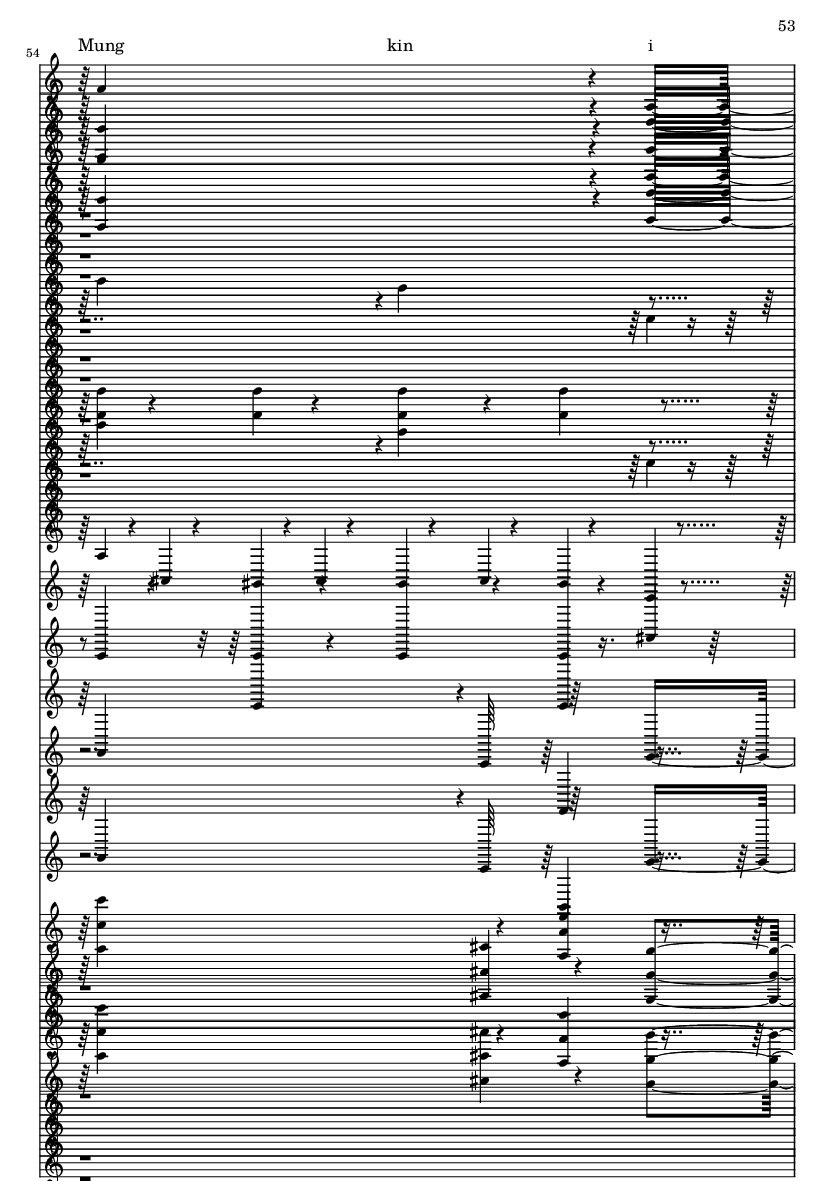 53

54

Mung kin i